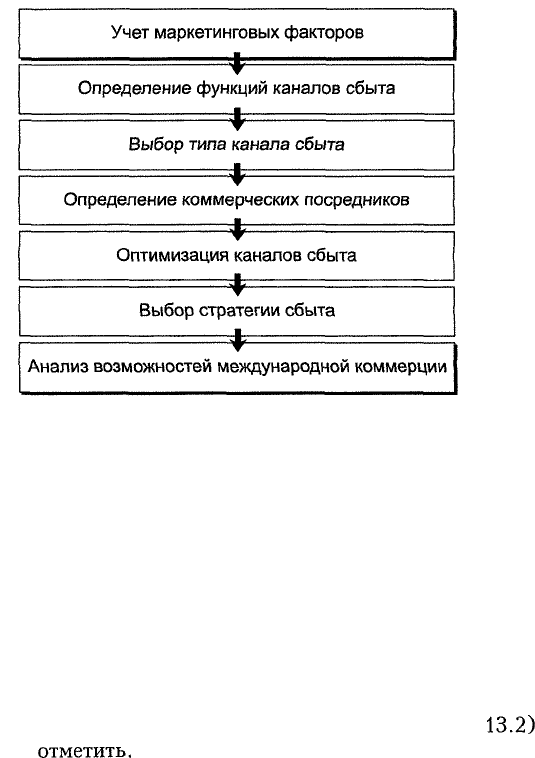 Учет маркетинговых факторов

Определение функций каналов сбыта

Выбор типа канала сбыта

Определение коммерческих посредников

Оптимизация каналов сбыта

Выбор стратегии сбыта

Анализ возможностей международной коммерции

13.2)

отметить,